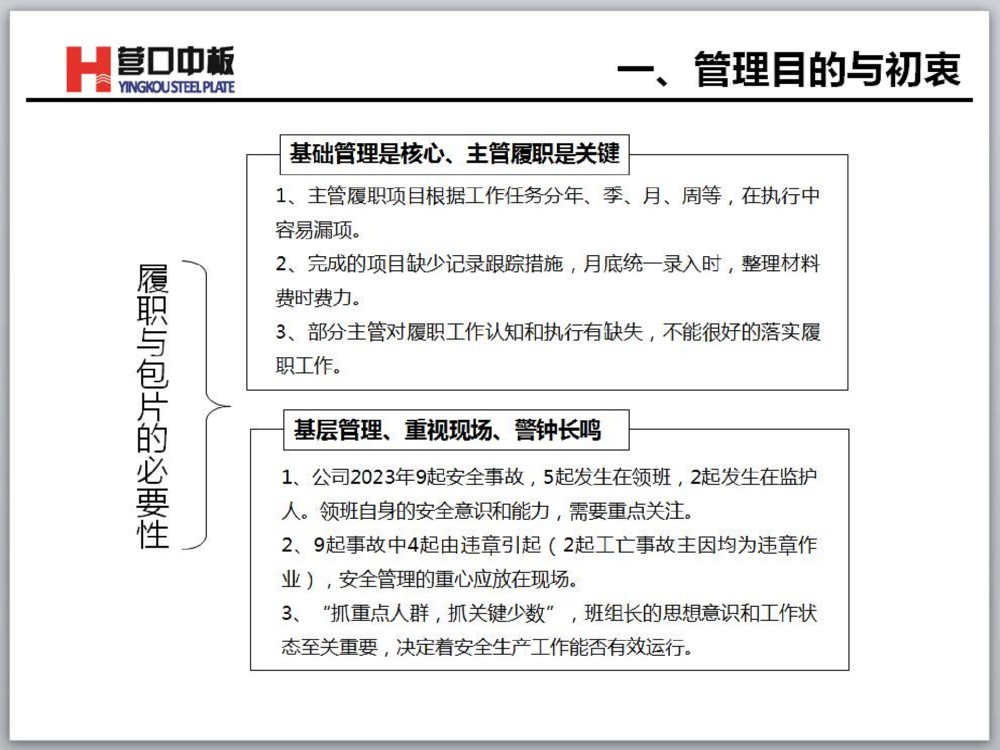 营口中板
YINGKOU STEEL PLATE

一、管理目的与初衷

履职与包片的必要性

基础管理是核心、主管履职是关键

1、主管履职项目根据工作任务分年、季、月、周等，在执行中容易漏项。
2、完成的项目缺少记录跟踪措施，月底统一录入时，整理材料费时费力。
3、部分主管对履职工作认知和执行有缺失，不能很好的落实履职工作。

基层管理、重视现场、警钟长鸣

1、公司2023年9起安全事故，5起发生在领班，2起发生在监护人。领班自身的安全意识和能力，需要重点关注。
2、9起事故中4起由违章引起（2起工亡事故主因均为违章作业），安全管理的重心应放在现场。
3、“抓重点人群，抓关键少数”，班组长的思想意识和工作状态至关重要，决定着安全生产工作能否有效运行。